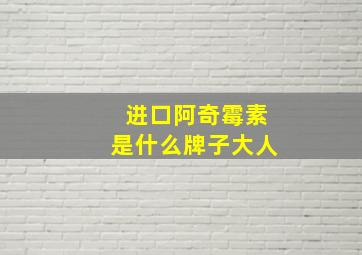 进口阿奇霉素
是什么牌子大人